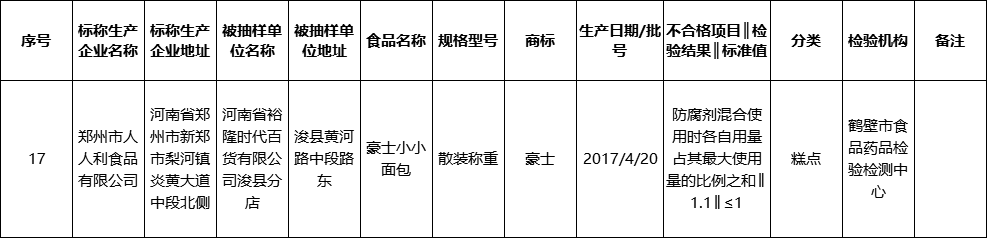 | 序号 | 标称生产企业名称 | 标称生产企业地址 | 被抽样单位名称 | 被抽样单位地址 | 食品名称 | 规格型号 | 商标 | 生产日期/批号 | 不合格项目‖检验结果‖标准值 | 分类 | 检验机构 | 备注 |
|---|---|---|---|---|---|---|---|---|---|---|---|---|
| 17 | 郑州市人人利食品有限公司 | 河南省郑州市新郑市梨河镇炎黄大道中段北侧 | 河南省裕隆时代百货有限公司浚县分店 | 浚县黄河路中段路东 | 豪士小小面包 | 散装称重 | 豪士 | 2017/4/20 | 防腐剂混合使用时各自用量占其最大使用量的比例之和‖1.1‖≤1 | 糕点 | 鹤壁市食品药品检验检测中心 | |